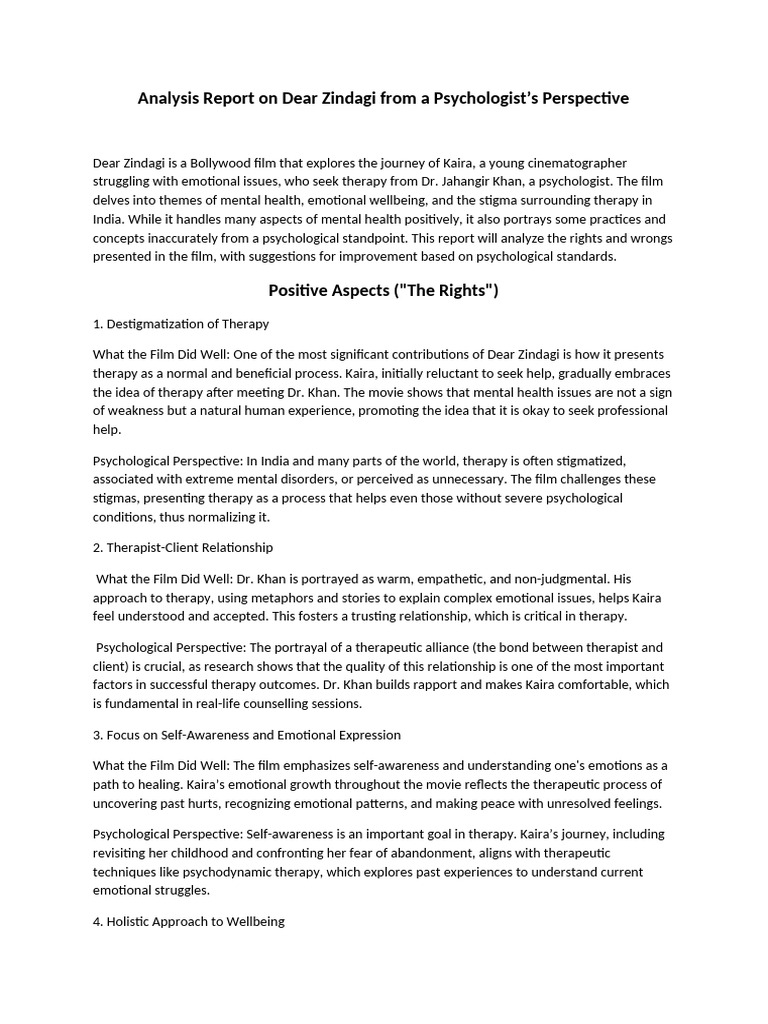 Analysis Report on Dear Zindagi from a Psychologist's Perspective

Dear Zindagi is a Bollywood film that explores the journey of Kaira, a young cinematographer struggling with emotional issues, who seek therapy from Dr. Jahangir Khan, a psychologist. The film delves into themes of mental health, emotional wellbeing, and the stigma surrounding therapy in India. While it handles many aspects of mental health positively, it also portrays some practices and concepts inaccurately from a psychological standpoint. This report will analyze the rights and wrongs presented in the film, with suggestions for improvement based on psychological standards.

Positive Aspects ("The Rights")

1. Destigmatization of Therapy

What the Film Did Well: One of the most significant contributions of Dear Zindagi is how it presents therapy as a normal and beneficial process. Kaira, initially reluctant to seek help, gradually embraces the idea of therapy after meeting Dr. Khan. The movie shows that mental health issues are not a sign of weakness but a natural human experience, promoting the idea that it is okay to seek professional help.

Psychological Perspective: In India and many parts of the world, therapy is often stigmatized, associated with extreme mental disorders, or perceived as unnecessary. The film challenges these stigmas, presenting therapy as a process that helps even those without severe psychological conditions, thus normalizing it.

2. Therapist-Client Relationship

What the Film Did Well: Dr. Khan is portrayed as warm, empathetic, and non-judgmental. His approach to therapy, using metaphors and stories to explain complex emotional issues, helps Kaira feel understood and accepted. This fosters a trusting relationship, which is critical in therapy.

Psychological Perspective: The portrayal of a therapeutic alliance (the bond between therapist and client) is crucial, as research shows that the quality of this relationship is one of the most important factors in successful therapy outcomes. Dr. Khan builds rapport and makes Kaira comfortable, which is fundamental in real-life counselling sessions.

3. Focus on Self-Awareness and Emotional Expression

What the Film Did Well: The film emphasizes self-awareness and understanding one's emotions as a path to healing. Kaira's emotional growth throughout the movie reflects the therapeutic process of uncovering past hurts, recognizing emotional patterns, and making peace with unresolved feelings.

Psychological Perspective: Self-awareness is an important goal in therapy. Kaira's journey, including revisiting her childhood and confronting her fear of abandonment, aligns with therapeutic techniques like psychodynamic therapy, which explores past experiences to understand current emotional struggles.

4. Holistic Approach to Wellbeing